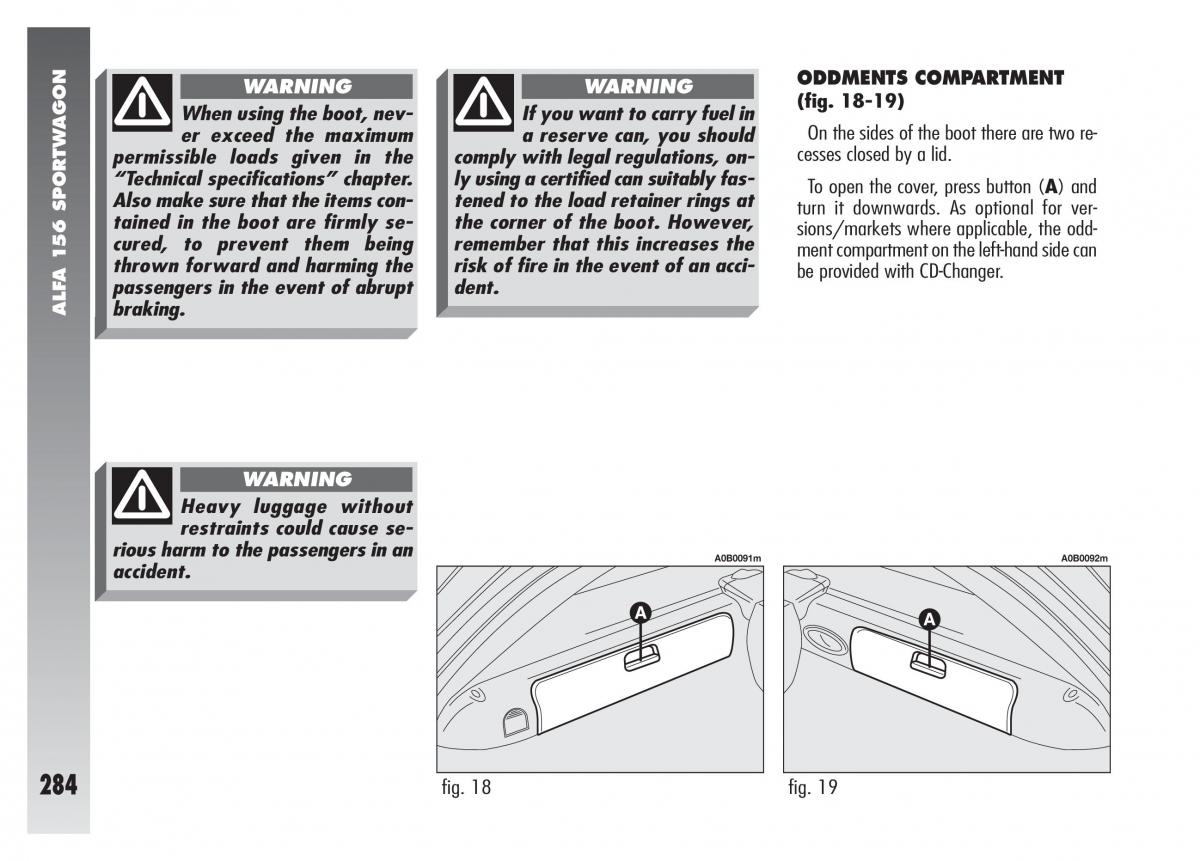 ALFA 156 SPORTWAGON

WARNING

When using the boot, never exceed the maximum permissible loads given in the "Technical specifications" chapter. Also make sure that the items contained in the boot are firmly secured, to prevent them being thrown forward and harming the passengers in the event of abrupt braking.

WARNING

Heavy luggage without restraints could cause serious harm to the passengers in an accident.

WARNING

If you want to carry fuel in a reserve can, you should comply with legal regulations, only using a certified can suitably fastened to the load retainer rings at the corner of the boot. However, remember that this increases the risk of fire in the event of an accident.

ODDMENTS COMPARTMENT (fig. 18-19)

On the sides of the boot there are two recesses closed by a lid.

To open the cover, press button (**A**) and turn it downwards. As optional for versions/markets where applicable, the oddment compartment on the left-hand side can be provided with CD-Changer.

A0B0091m

A

fig. 18

A0B0092m

A

fig. 19

284